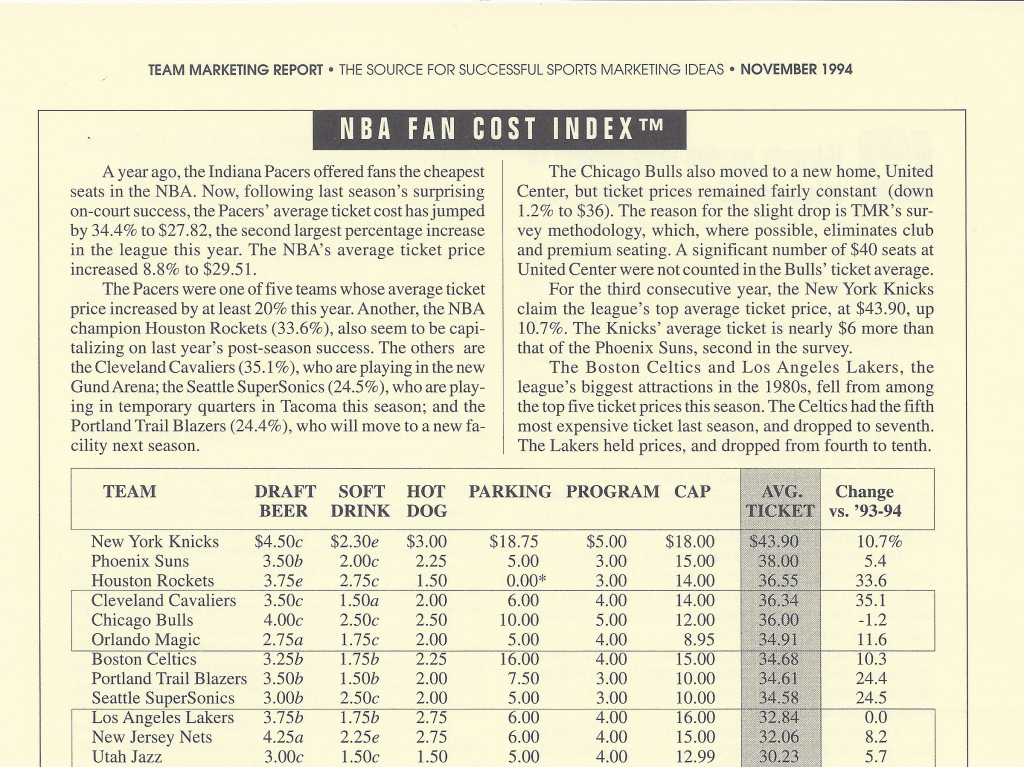 TEAM MARKETING REPORT • THE SOURCE FOR SUCCESSFUL SPORTS MARKETING IDEAS • NOVEMBER 1994

NBA FAN COST INDEX™

A year ago, the Indiana Pacers offered fans the cheapest seats in the NBA. Now, following last season's surprising on-court success, the Pacers' average ticket cost has jumped by 34.4% to $27.82, the second largest percentage increase in the league this year. The NBA's average ticket price increased 8.8% to $29.51.

The Pacers were one of five teams whose average ticket price increased by at least 20% this year. Another, the NBA champion Houston Rockets (33.6%), also seem to be capitalizing on last year's post-season success. The others are the Cleveland Cavaliers (35.1%), who are playing in the new Gund Arena; the Seattle SuperSonics (24.5%), who are playing in temporary quarters in Tacoma this season; and the Portland Trail Blazers (24.4%), who will move to a new facility next season.

The Chicago Bulls also moved to a new home, United Center, but ticket prices remained fairly constant (down 1.2% to $36). The reason for the slight drop is TMR's survey methodology, which, where possible, eliminates club and premium seating. A significant number of $40 seats at United Center were not counted in the Bulls' ticket average.

For the third consecutive year, the New York Knicks claim the league's top average ticket price, at $43.90, up 10.7%. The Knicks' average ticket is nearly $6 more than that of the Phoenix Suns, second in the survey.

The Boston Celtics and Los Angeles Lakers, the league's biggest attractions in the 1980s, fell from among the top five ticket prices this season. The Celtics had the fifth most expensive ticket last season, and dropped to seventh. The Lakers held prices, and dropped from fourth to tenth.

| TEAM | DRAFT BEER | SOFT DRINK | HOT DOG | PARKING | PROGRAM | CAP | AVG. TICKET | Change vs. '93-94 |
|---|---|---|---|---|---|---|---|---|
| New York Knicks | $4.50c | $2.30e | $3.00 | $18.75 | $5.00 | $18.00 | $43.90 | 10.7% |
| Phoenix Suns | 3.50b | 2.00c | 2.25 | 5.00 | 3.00 | 15.00 | 38.00 | 5.4 |
| Houston Rockets | 3.75e | 2.75c | 1.50 | 0.00* | 3.00 | 14.00 | 36.55 | 33.6 |
| Cleveland Cavaliers | 3.50c | 1.50a | 2.00 | 6.00 | 4.00 | 14.00 | 36.34 | 35.1 |
| Chicago Bulls | 4.00c | 2.50c | 2.50 | 10.00 | 5.00 | 12.00 | 36.00 | -1.2 |
| Orlando Magic | 2.75a | 1.75c | 2.00 | 5.00 | 4.00 | 8.95 | 34.91 | 11.6 |
| Boston Celtics | 3.25b | 1.75b | 2.25 | 16.00 | 4.00 | 15.00 | 34.68 | 10.3 |
| Portland Trail Blazers | 3.50b | 1.50b | 2.00 | 7.50 | 3.00 | 10.00 | 34.61 | 24.4 |
| Seattle SuperSonics | 3.00b | 2.50c | 2.00 | 5.00 | 3.00 | 10.00 | 34.58 | 24.5 |
| Los Angeles Lakers | 3.75b | 1.75b | 2.75 | 6.00 | 4.00 | 16.00 | 32.84 | 0.0 |
| New Jersey Nets | 4.25a | 2.25e | 2.75 | 6.00 | 4.00 | 15.00 | 32.06 | 8.2 |
| Utah Jazz | 3.00c | 1.50c | 1.50 | 5.00 | 4.00 | 12.99 | 30.23 | 5.7 |